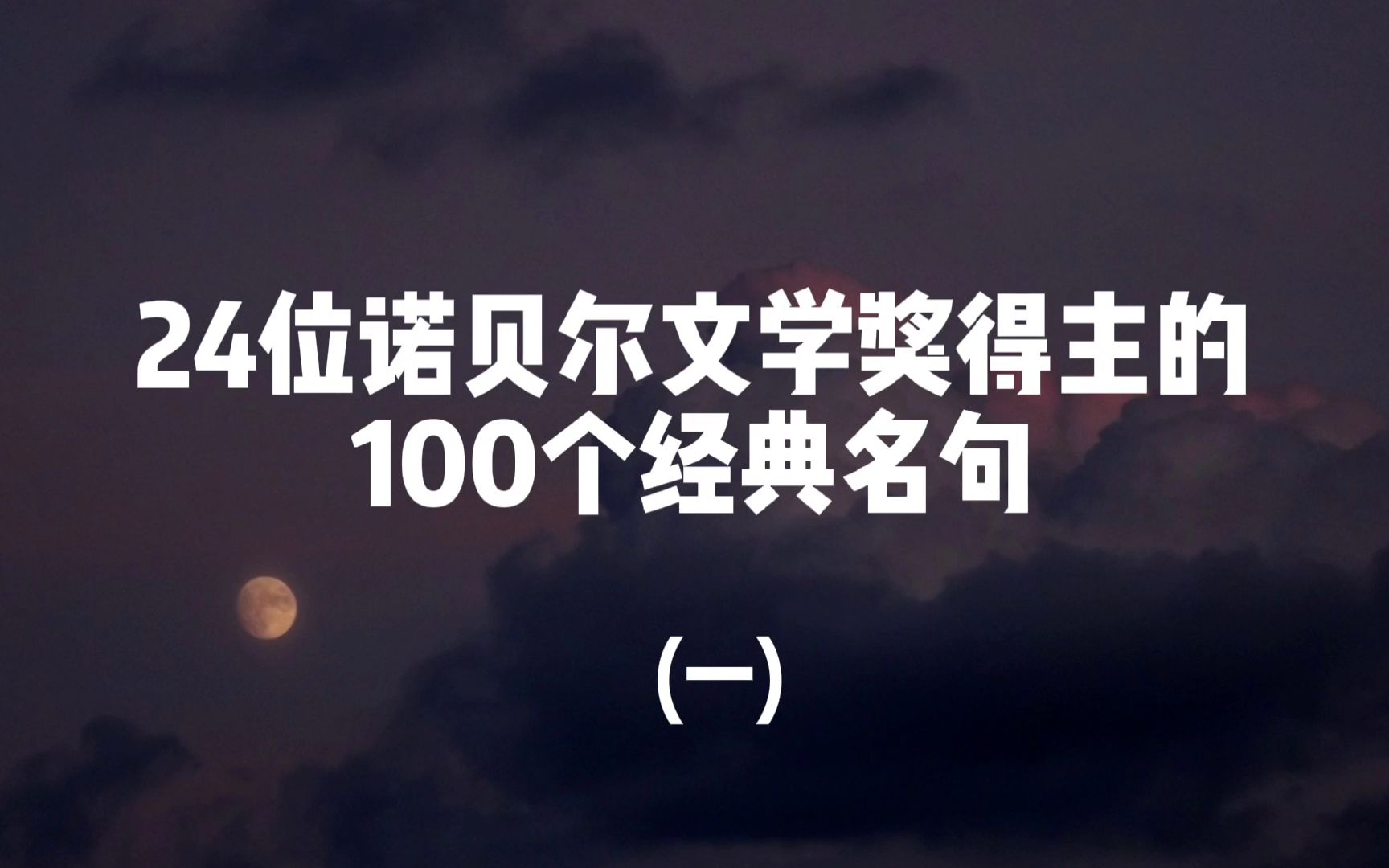 24位诺贝尔文学奖得主的
100个经典名句

(一)